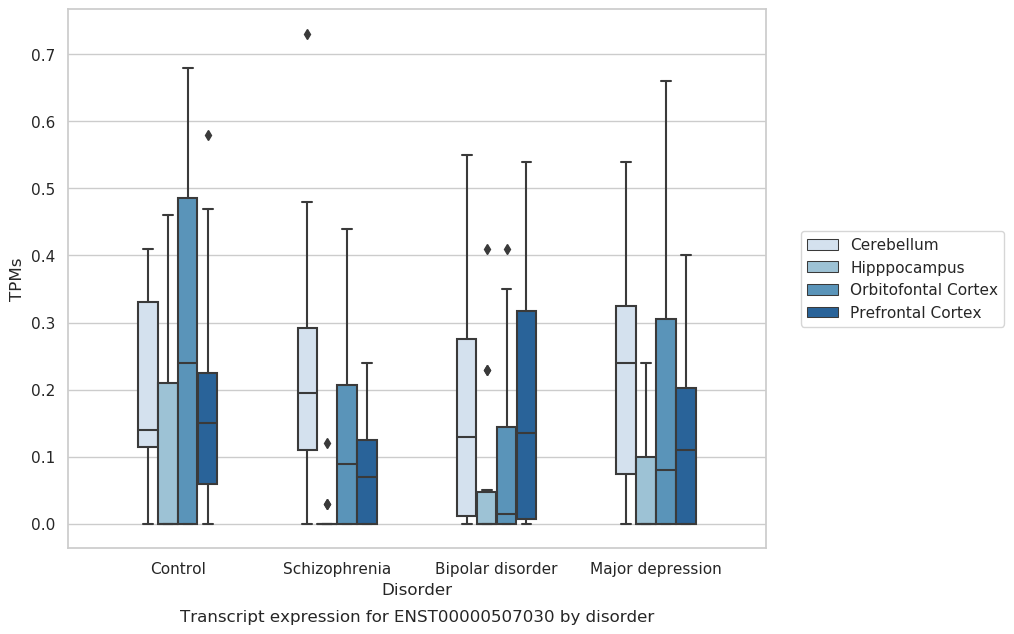 TPMs

0.7
0.6
0.5
0.4
0.3
0.2
0.1
0.0

Control
Schizophrenia
Bipolar disorder
Major depression

Disorder

Transcript expression for ENST00000507030 by disorder

Cerebellum
Hipppocampus
Orbitofontal Cortex
Prefrontal Cortex